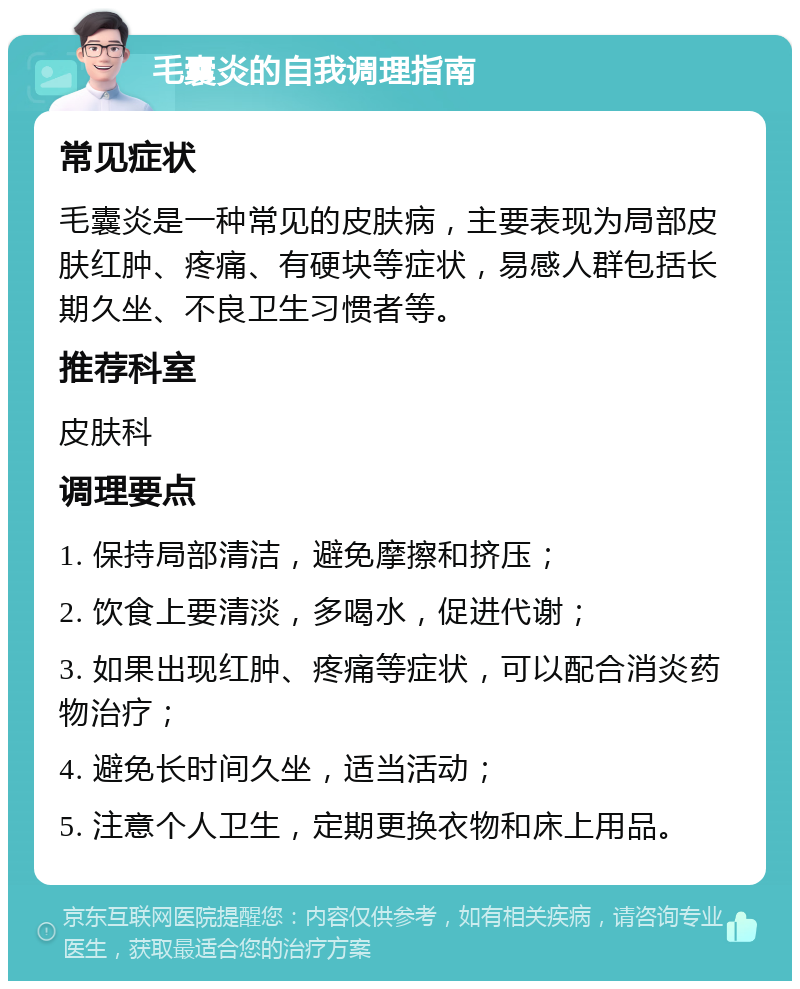 毛囊炎的自我调理指南

常见症状

毛囊炎是一种常见的皮肤病，主要表现为局部皮肤红肿、疼痛、有硬块等症状，易感人群包括长期久坐、不良卫生习惯者等。

推荐科室

皮肤科

调理要点

1. 保持局部清洁，避免摩擦和挤压；

2. 饮食上要清淡，多喝水，促进代谢；

3. 如果出现红肿、疼痛等症状，可以配合消炎药物治疗；

4. 避免长时间久坐，适当活动；

5. 注意个人卫生，定期更换衣物和床上用品。

京东互联网医院提醒您：内容仅供参考，如有相关疾病，请咨询专业医生，获取最适合您的治疗方案